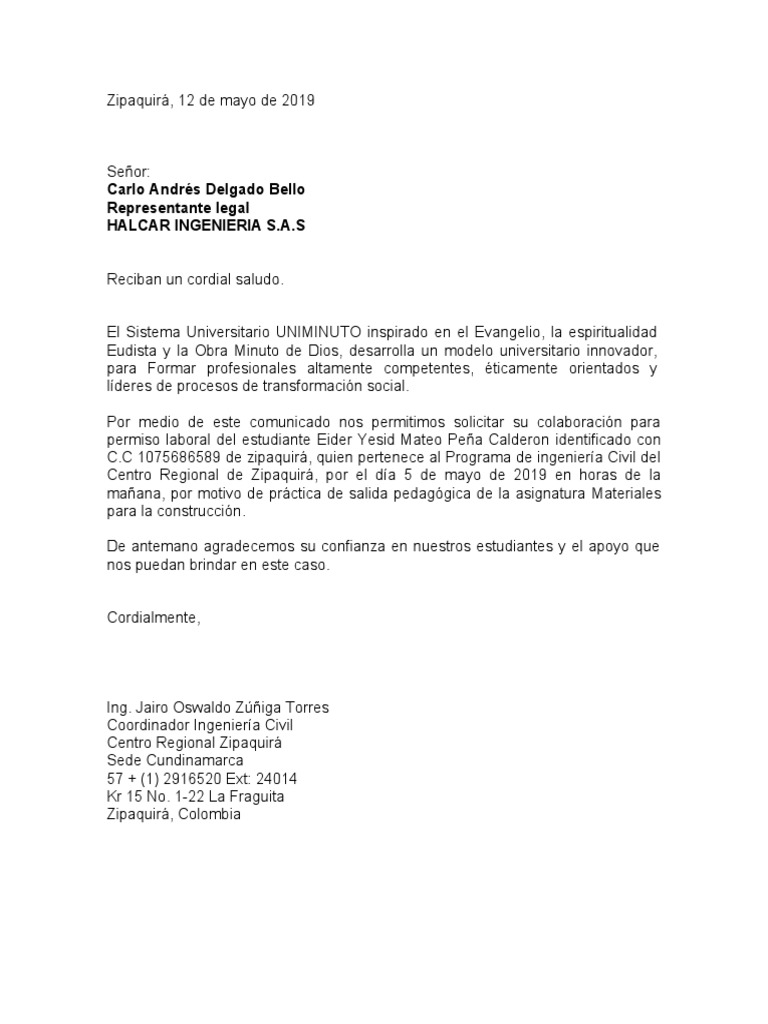 Zipaquirá, 12 de mayo de 2019

Señor:
Carlo Andrés Delgado Bello
Representante legal
HALCAR INGENIERIA S.A.S

Reciban un cordial saludo.

El Sistema Universitario UNIMINUTO inspirado en el Evangelio, la espiritualidad Eudista y la Obra Minuto de Dios, desarrolla un modelo universitario innovador, para Formar profesionales altamente competentes, éticamente orientados y líderes de procesos de transformación social.

Por medio de este comunicado nos permitimos solicitar su colaboración para permiso laboral del estudiante Eider Yesid Mateo Peña Calderon identificado con C.C 1075686589 de zipaquirá, quien pertenece al Programa de ingeniería Civil del Centro Regional de Zipaquirá, por el día 5 de mayo de 2019 en horas de la mañana, por motivo de práctica de salida pedagógica de la asignatura Materiales para la construcción.

De antemano agradecemos su confianza en nuestros estudiantes y el apoyo que nos puedan brindar en este caso.

Cordialmente,

Ing. Jairo Oswaldo Zúñiga Torres
Coordinador Ingeniería Civil
Centro Regional Zipaquirá
Sede Cundinamarca
57 + (1) 2916520 Ext: 24014
Kr 15 No. 1-22 La Fraguita
Zipaquirá, Colombia